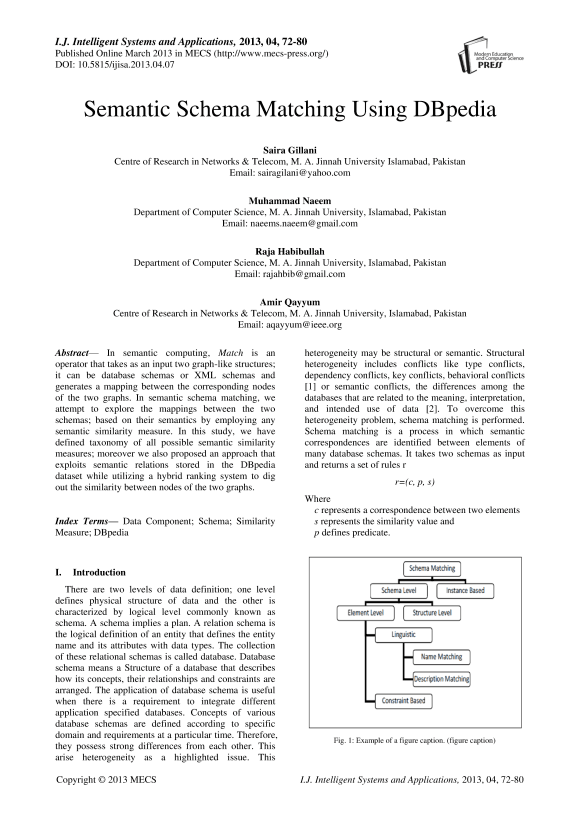 I.J. Intelligent Systems and Applications, 2013, 04, 72-80
Published Online March 2013 in MECS (http://www.mecs-press.org/)
DOI: 10.5815/ijisa.2013.04.07

Modern Education and Computer Science PRESS

Semantic Schema Matching Using DBpedia

Saira Gillani
Centre of Research in Networks & Telecom, M. A. Jinnah University Islamabad, Pakistan
Email: sairagilani@yahoo.com

Muhammad Naeem
Department of Computer Science, M. A. Jinnah University, Islamabad, Pakistan
Email: naeems.naeem@gmail.com

Raja Habibullah
Department of Computer Science, M. A. Jinnah University, Islamabad, Pakistan
Email: rajahbib@gmail.com

Amir Qayyum
Centre of Research in Networks & Telecom, M. A. Jinnah University, Islamabad, Pakistan
Email: aqayyum@ieee.org

Abstract— In semantic computing, Match is an operator that takes as an input two graph-like structures; it can be database schemas or XML schemas and generates a mapping between the corresponding nodes of the two graphs. In semantic schema matching, we attempt to explore the mappings between the two schemas; based on their semantics by employing any semantic similarity measure. In this study, we have defined taxonomy of all possible semantic similarity measures; moreover we also proposed an approach that exploits semantic relations stored in the DBpedia dataset while utilizing a hybrid ranking system to dig out the similarity between nodes of the two graphs.

Index Terms— Data Component; Schema; Similarity Measure; DBpedia

I. Introduction

There are two levels of data definition; one level defines physical structure of data and the other is characterized by logical level commonly known as schema. A schema implies a plan. A relation schema is the logical definition of an entity that defines the entity name and its attributes with data types. The collection of these relational schemas is called database. Database schema means a Structure of a database that describes how its concepts, their relationships and constraints are arranged. The application of database schema is useful when there is a requirement to integrate different application specified databases. Concepts of various database schemas are defined according to specific domain and requirements at a particular time. Therefore, they possess strong differences from each other. This arise heterogeneity as a highlighted issue. This heterogeneity may be structural or semantic. Structural heterogeneity includes conflicts like type conflicts, dependency conflicts, key conflicts, behavioral conflicts [1] or semantic conflicts, the differences among the databases that are related to the meaning, interpretation, and intended use of data [2]. To overcome this heterogeneity problem, schema matching is performed. Schema matching is a process in which semantic correspondences are identified between elements of many database schemas. It takes two schemas as input and returns a set of rules r

$r=(c, p, s)$

Where
c represents a correspondence between two elements
s represents the similarity value and
p defines predicate.

Schema Matching
Schema Level
Instance Based
Element Level
Structure Level
Linguistic
Name Matching
Description Matching
Constraint Based

Fig. 1: Example of a figure caption. (figure caption)

Copyright © 2013 MECS
I.J. Intelligent Systems and Applications, 2013, 04, 72-80